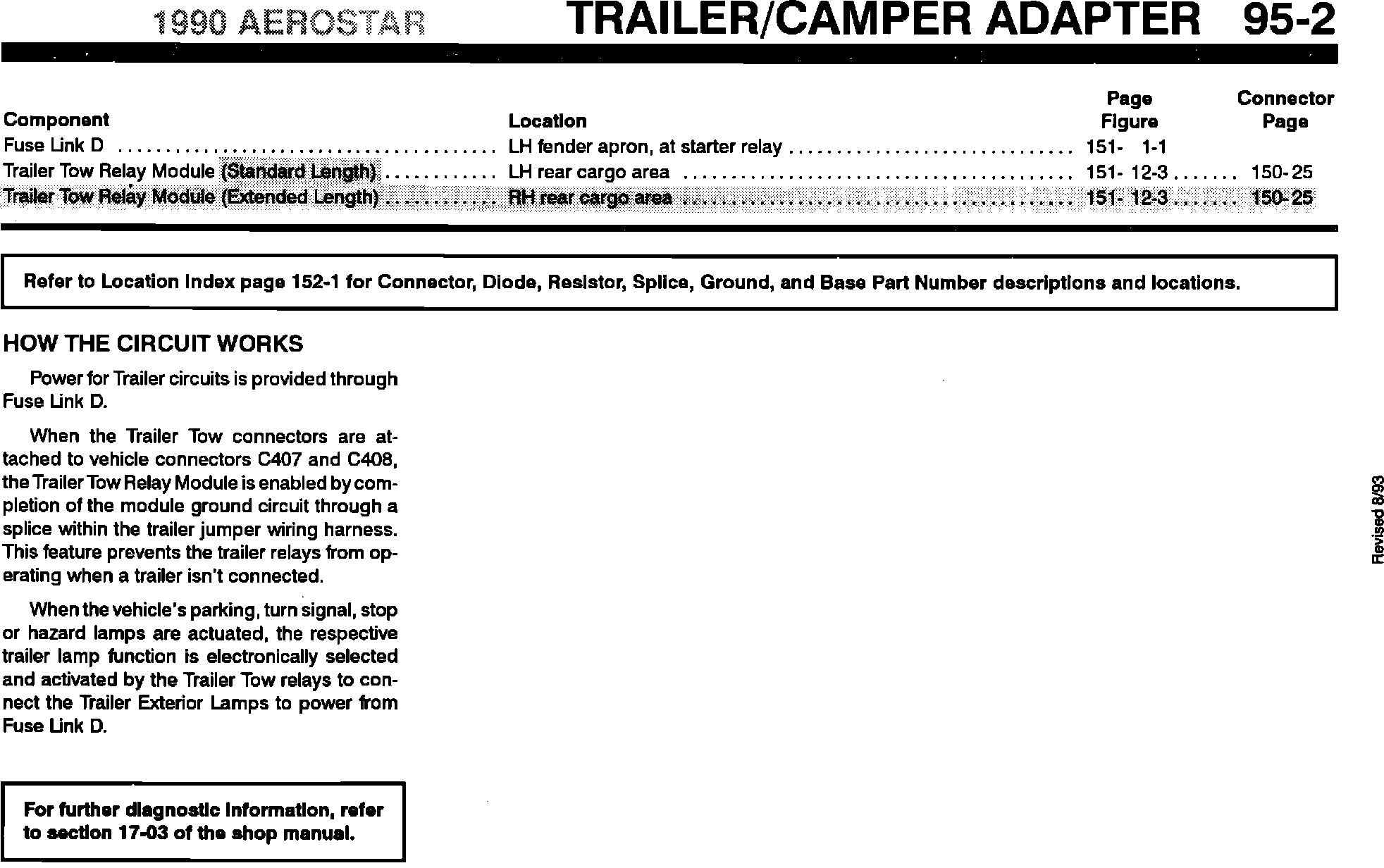 1990 AEROSTAR TRAILER/CAMPER ADAPTER 95-2

| Component | Location | Page Figure | Connector Page |
|---|---|---|---|
| Fuse Link D | LH fender apron, at starter relay | 151- 1-1 | |
| Trailer Tow Relay Module (Standard Length) | LH rear cargo area | 151- 12-3 | 150-25 |
| Trailer Tow Relay Module (Extended Length) | RH rear cargo area | 151- 12-3 | 150-25 |

Refer to Location Index page 152-1 for Connector, Diode, Resistor, Splice, Ground, and Base Part Number descriptions and locations.

HOW THE CIRCUIT WORKS

Power for Trailer circuits is provided through Fuse Link D.

When the Trailer Tow connectors are attached to vehicle connectors C407 and C408, the Trailer Tow Relay Module is enabled by completion of the module ground circuit through a splice within the trailer jumper wiring harness. This feature prevents the trailer relays from operating when a trailer isn't connected.

When the vehicle's parking, turn signal, stop or hazard lamps are actuated, the respective trailer lamp function is electronically selected and activated by the Trailer Tow relays to connect the Trailer Exterior Lamps to power from Fuse Link D.

For further diagnostic information, refer to section 17-03 of the shop manual.

Revised 8/93